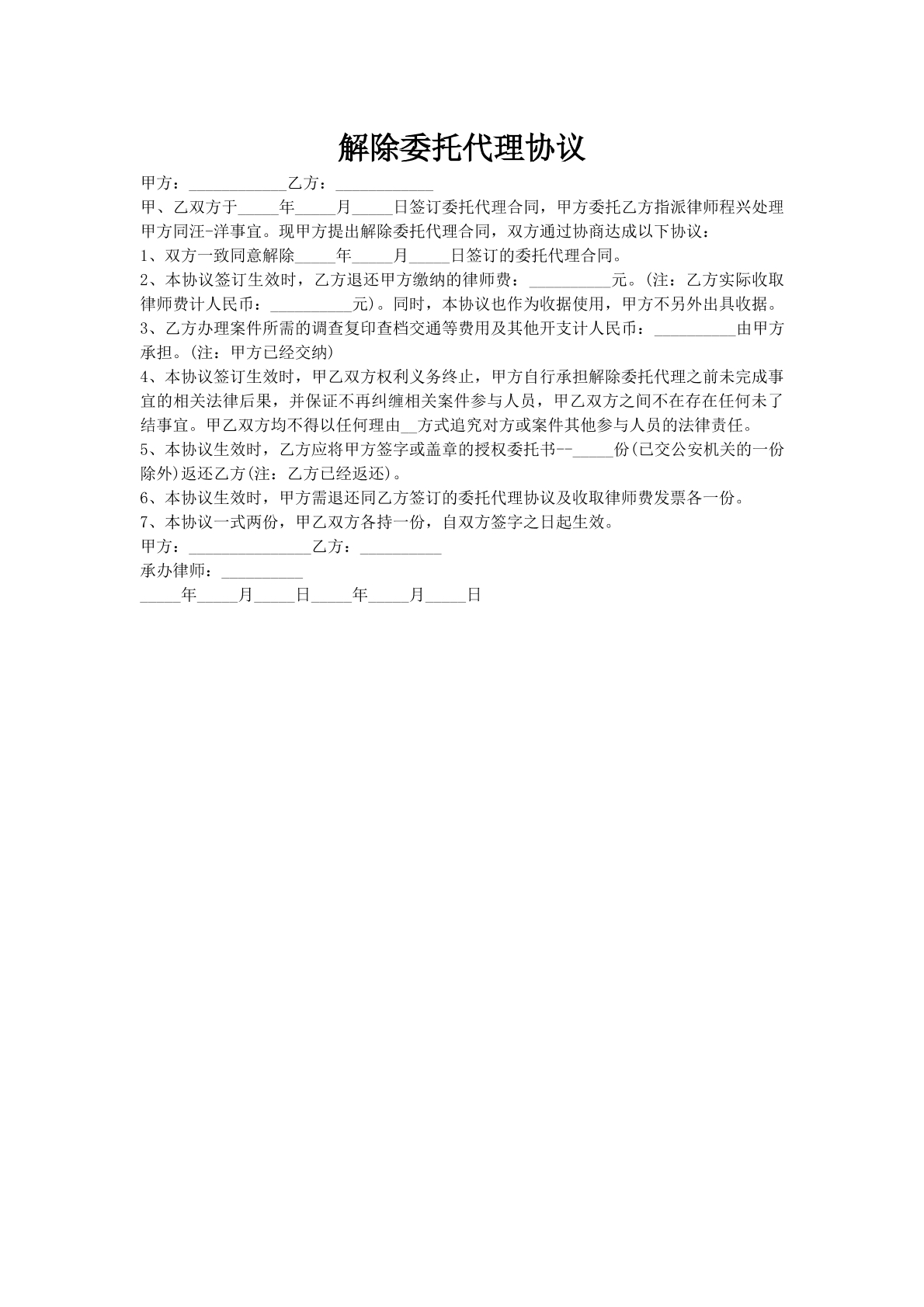 解除委托代理协议

甲方：____________乙方：____________

甲、乙双方于_____年_____月_____日签订委托代理合同，甲方委托乙方指派律师程兴处理甲方同汪-洋事宜。现甲方提出解除委托代理合同，双方通过协商达成以下协议：

1、双方一致同意解除_____年_____月_____日签订的委托代理合同。

2、本协议签订生效时，乙方退还甲方缴纳的律师费：__________元。(注：乙方实际收取律师费计人民币：__________元)。同时，本协议也作为收据使用，甲方不另外出具收据。

3、乙方办理案件所需的调查复印查档交通等费用及其他开支计人民币：__________由甲方承担。(注：甲方已经交纳)

4、本协议签订生效时，甲乙双方权利义务终止，甲方自行承担解除委托代理之前未完成事宜的相关法律后果，并保证不再纠缠相关案件参与人员，甲乙双方之间不在存在任何未了结事宜。甲乙双方均不得以任何理由__方式追究对方或案件其他参与人员的法律责任。

5、本协议生效时，乙方应将甲方签字或盖章的授权委托书--_____份(已交公安机关的一份除外)返还乙方(注：乙方已经返还)。

6、本协议生效时，甲方需退还同乙方签订的委托代理协议及收取律师费发票各一份。

7、本协议一式两份，甲乙双方各持一份，自双方签字之日起生效。

甲方：_______________乙方：__________

承办律师：__________

_____年_____月_____日_____年_____月_____日